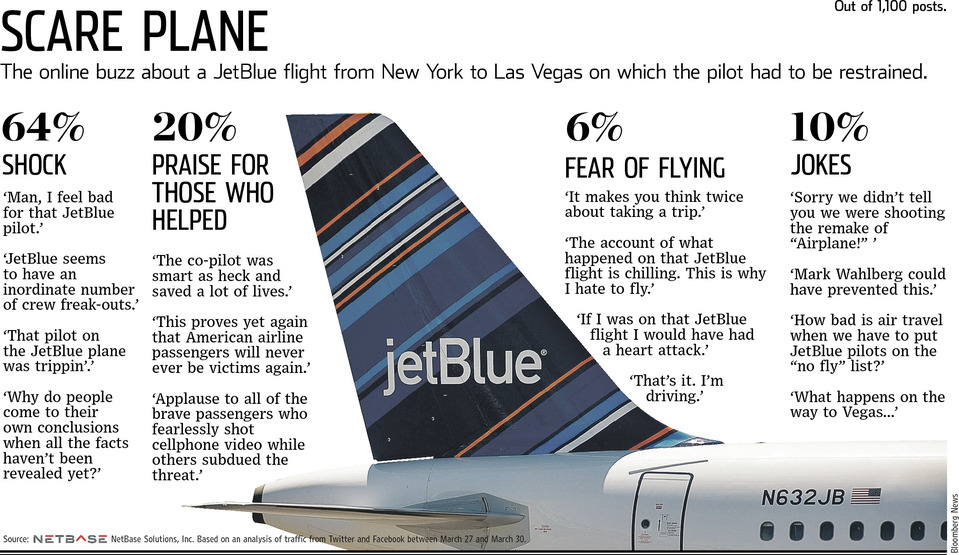 SCARE PLANE

Out of 1,100 posts.

The online buzz about a JetBlue flight from New York to Las Vegas on which the pilot had to be restrained.

64%
SHOCK

'Man, I feel bad for that JetBlue pilot.'

'JetBlue seems to have an inordinate number of crew freak-outs.'

'That pilot on the JetBlue plane was trippin'.'

'Why do people come to their own conclusions when all the facts haven't been revealed yet?'

20%
PRAISE FOR THOSE WHO HELPED

'The co-pilot was smart as heck and saved a lot of lives.'

'This proves yet again that American airline passengers will never ever be victims again.'

'Applause to all of the brave passengers who fearlessly shot cellphone video while others subdued the threat.'

jetBlue

6%
FEAR OF FLYING

'It makes you think twice about taking a trip.'

'The account of what happened on that JetBlue flight is chilling. This is why I hate to fly.'

'If I was on that JetBlue flight I would have had a heart attack.'

'That's it. I'm driving.'

10%
JOKES

'Sorry we didn't tell you we were shooting the remake of "Airplane!" '

'Mark Wahlberg could have prevented this.'

'How bad is air travel when we have to put JetBlue pilots on the "no fly" list?'

'What happens on the way to Vegas...'

N632JB

Source: NETBASE NetBase Solutions, Inc. Based on an analysis of traffic from Twitter and Facebook between March 27 and March 30.

Bloomberg News